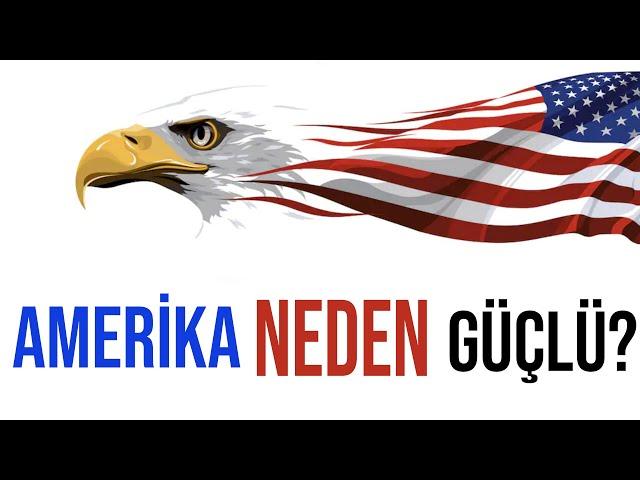 AMERİKA NEDEN GÜÇLÜ?